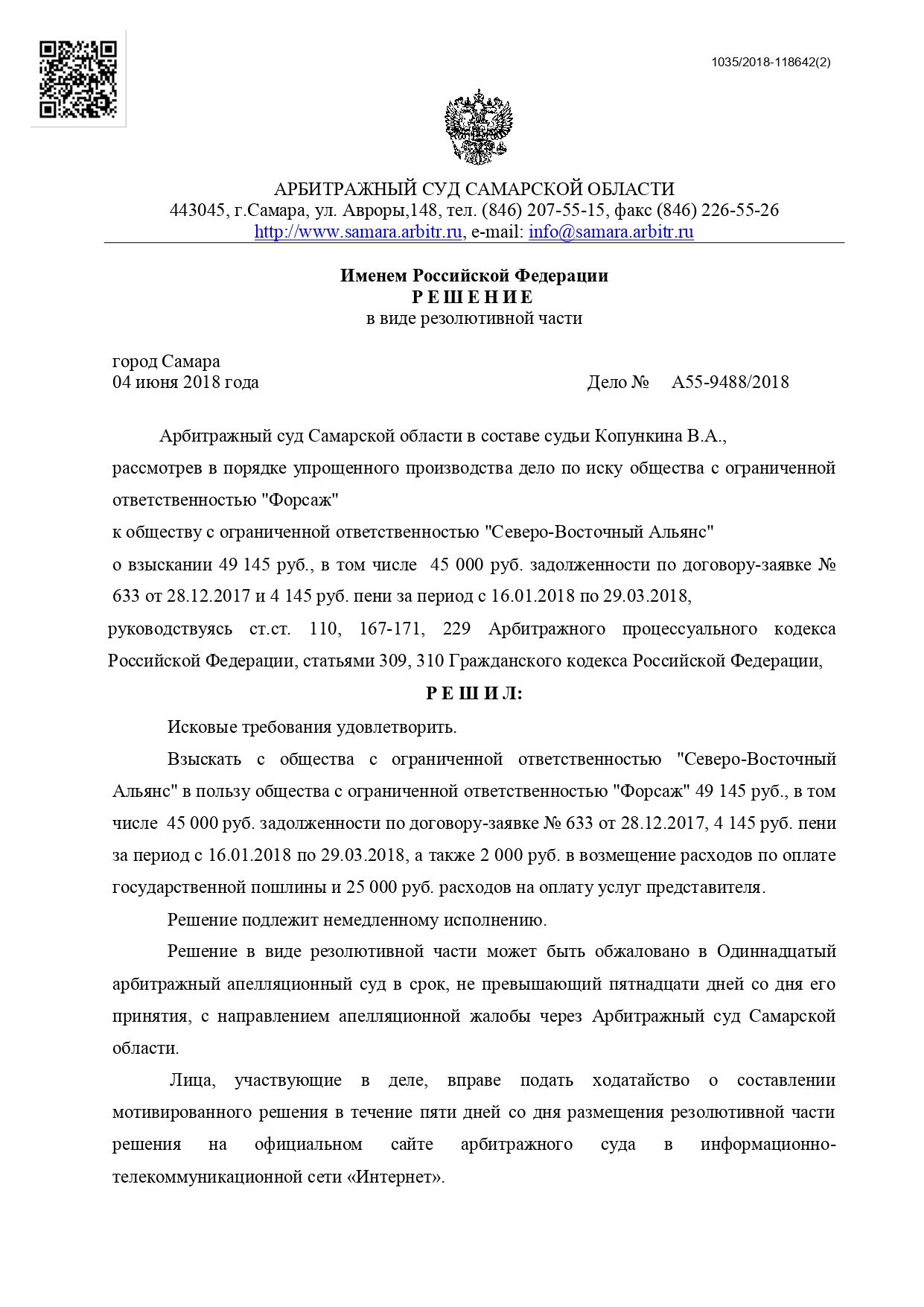 1035/2018-118642(2)

АРБИТРАЖНЫЙ СУД САМАРСКОЙ ОБЛАСТИ
443045, г.Самара, ул. Авроры,148, тел. (846) 207-55-15, факс (846) 226-55-26
http://www.samara.arbitr.ru, e-mail: info@samara.arbitr.ru

Именем Российской Федерации
Р Е Ш Е Н И Е
в виде резолютивной части

город Самара
04 июня 2018 года

Дело № А55-9488/2018

Арбитражный суд Самарской области в составе судьи Копункина В.А.,
рассмотрев в порядке упрощенного производства дело по иску общества с ограниченной ответственностью "Форсаж"
к обществу с ограниченной ответственностью "Северо-Восточный Альянс"
о взыскании 49 145 руб., в том числе 45 000 руб. задолженности по договору-заявке № 633 от 28.12.2017 и 4 145 руб. пени за период с 16.01.2018 по 29.03.2018,
руководствуясь ст.ст. 110, 167-171, 229 Арбитражного процессуального кодекса Российской Федерации, статьями 309, 310 Гражданского кодекса Российской Федерации,

Р Е Ш И Л:

Исковые требования удовлетворить.

Взыскать с общества с ограниченной ответственностью "Северо-Восточный Альянс" в пользу общества с ограниченной ответственностью "Форсаж" 49 145 руб., в том числе 45 000 руб. задолженности по договору-заявке № 633 от 28.12.2017, 4 145 руб. пени за период с 16.01.2018 по 29.03.2018, а также 2 000 руб. в возмещение расходов по оплате государственной пошлины и 25 000 руб. расходов на оплату услуг представителя.

Решение подлежит немедленному исполнению.

Решение в виде резолютивной части может быть обжаловано в Одиннадцатый арбитражный апелляционный суд в срок, не превышающий пятнадцати дней со дня его принятия, с направлением апелляционной жалобы через Арбитражный суд Самарской области.

Лица, участвующие в деле, вправе подать ходатайство о составлении мотивированного решения в течение пяти дней со дня размещения резолютивной части решения на официальном сайте арбитражного суда в информационно-телекоммуникационной сети «Интернет».